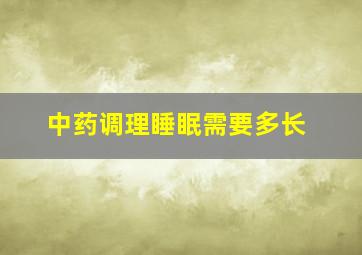 中药调理睡眠需要多长